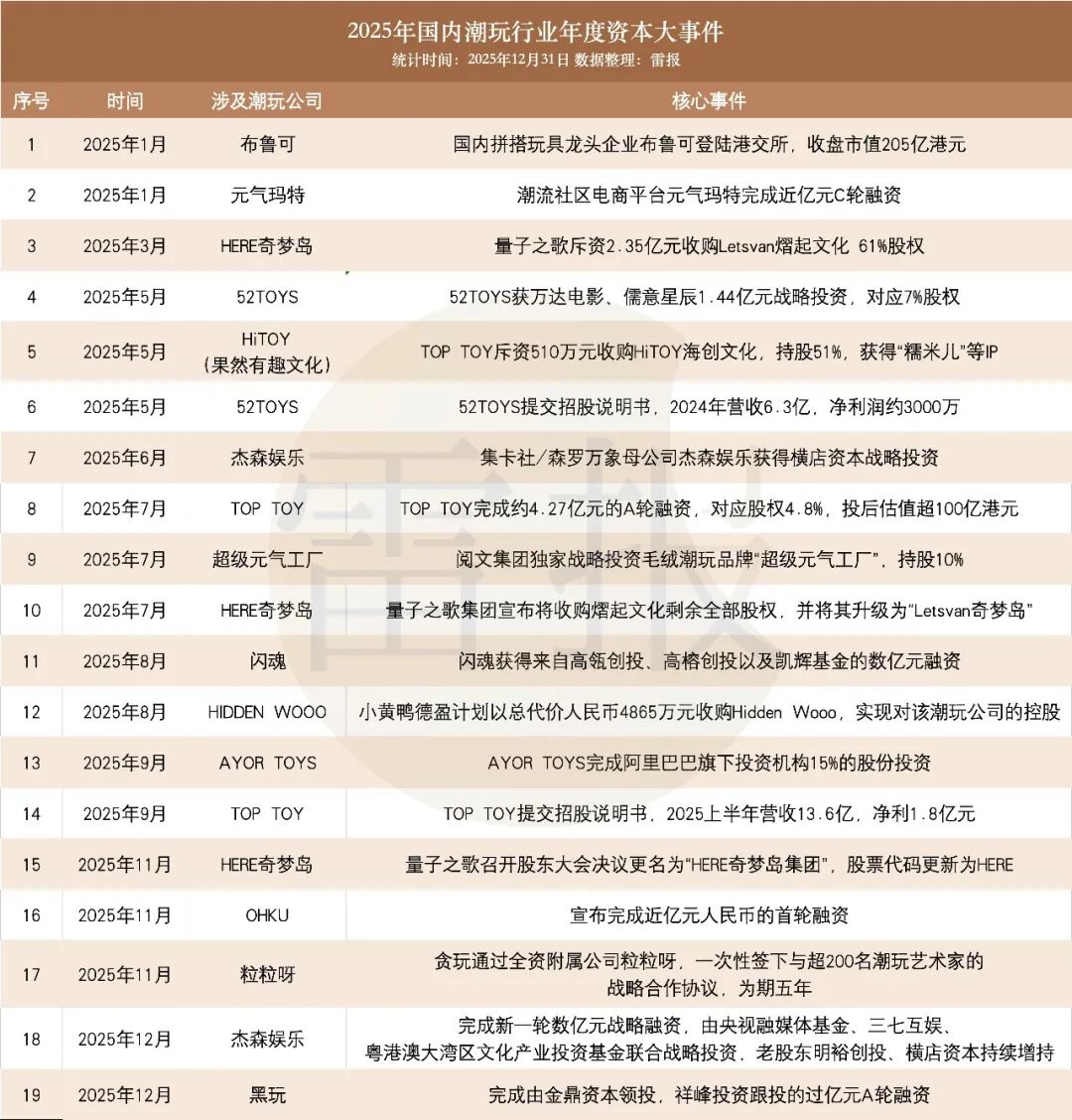 2025年国内潮玩行业年度资本大事件
统计时间：2025年12月31日 数据整理：雷报

| 序号 | 时间 | 涉及潮玩公司 | 核心事件 |
|---|---|---|---|
| 1 | 2025年1月 | 布鲁可 | 国内拼搭玩具龙头企业布鲁可登陆港交所，收盘市值205亿港元 |
| 2 | 2025年1月 | 元气玛特 | 潮流社区电商平台元气玛特完成近亿元C轮融资 |
| 3 | 2025年3月 | HERE奇梦岛 | 量子之歌斥资2.35亿元收购Letsvan熠起文化 61%股权 |
| 4 | 2025年5月 | 52TOYS | 52TOYS获万达电影、儒意星辰1.44亿元战略投资，对应7%股权 |
| 5 | 2025年5月 | HiTOY（果然有趣文化） | TOP TOY斥资510万元收购HiTOY海创文化，持股51%，获得“糯米儿”等IP |
| 6 | 2025年5月 | 52TOYS | 52TOYS提交招股说明书，2024年营收6.3亿，净利润约3000万 |
| 7 | 2025年6月 | 杰森娱乐 | 集卡社/森罗万象母公司杰森娱乐获得横店资本战略投资 |
| 8 | 2025年7月 | TOP TOY | TOP TOY完成约4.27亿元的A轮融资，对应股权4.8%，投后估值超100亿港元 |
| 9 | 2025年7月 | 超级元气工厂 | 阅文集团独家战略投资毛绒潮玩品牌“超级元气工厂”，持股10% |
| 10 | 2025年7月 | HERE奇梦岛 | 量子之歌集团宣布将收购熠起文化剩余全部股权，并将其升级为“Letsvan奇梦岛” |
| 11 | 2025年8月 | 闪魂 | 闪魂获得来自高瓴创投、高榕创投以及凯辉基金的数亿元融资 |
| 12 | 2025年8月 | HIDDEN WOOO | 小黄鸭德盈计划以总代价人民币4865万元收购Hidden Wooo，实现对该潮玩公司的控股 |
| 13 | 2025年9月 | AYOR TOYS | AYOR TOYS完成阿里巴巴旗下投资机构15%的股份投资 |
| 14 | 2025年9月 | TOP TOY | TOP TOY提交招股说明书，2025上半年营收13.6亿，净利1.8亿元 |
| 15 | 2025年11月 | HERE奇梦岛 | 量子之歌召开股东大会决议更名为“HERE奇梦岛集团”，股票代码更新为HERE |
| 16 | 2025年11月 | OHKU | 宣布完成近亿元人民币的首轮融资 |
| 17 | 2025年11月 | 粒粒呀 | 贪玩通过全资附属公司粒粒呀，一次性签下与超200名潮玩艺术家的战略合作协议，为期五年 |
| 18 | 2025年12月 | 杰森娱乐 | 完成新一轮数亿元战略融资，由央视融媒体基金、三七互娱、粤港澳大湾区文化产业投资基金联合战略投资，老股东明裕创投、横店资本持续增持 |
| 19 | 2025年12月 | 黑玩 | 完成由金鼎资本领投，祥峰投资跟投的过亿元A轮融资 |

雷报